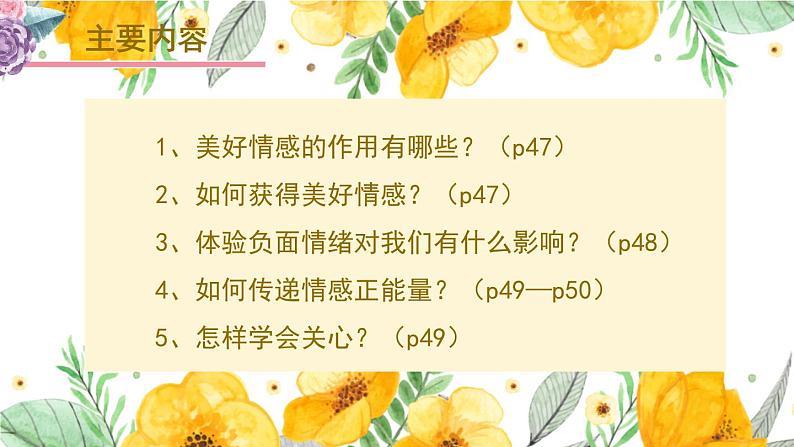 主要内容

1、美好情感的作用有哪些？（p47）

2、如何获得美好情感？（p47）

3、体验负面情绪对我们有什么影响？（p48）

4、如何传递情感正能量？（p49—p50）

5、怎样学会关心？（p49）